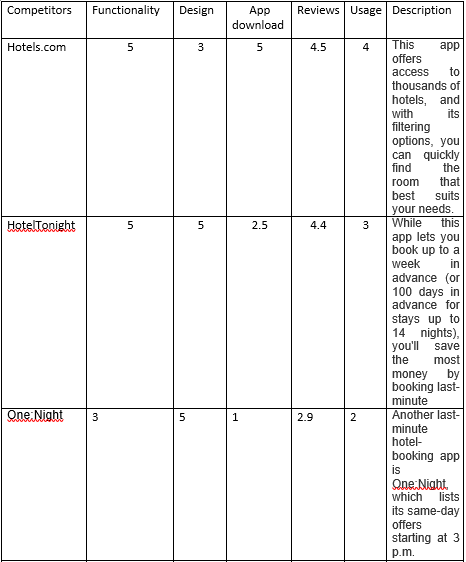 | Competitors | Functionality | Design | App download | Reviews | Usage | Description |
|---|---|---|---|---|---|---|
| Hotels.com | 5 | 3 | 5 | 4.5 | 4 | This app offers access to thousands of hotels, and with its filtering options, you can quickly find the room that best suits your needs. |
| HotelTonight | 5 | 5 | 2.5 | 4.4 | 3 | While this app lets you book up to a week in advance (or 100 days in advance for stays up to 14 nights), you'll save the most money by booking last-minute |
| One:Night | 3 | 5 | 1 | 2.9 | 2 | Another last-minute hotel-booking app is One:Night, which lists its same-day offers starting at 3 p.m. |